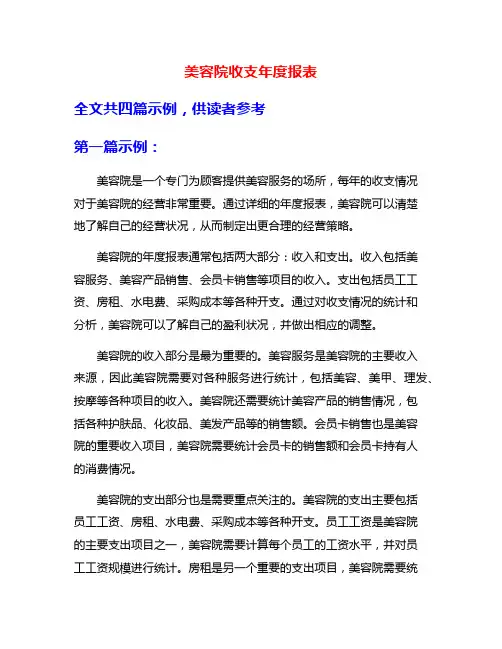 美容院收支年度报表

全文共四篇示例，供读者参考

第一篇示例：

美容院是一个专门为顾客提供美容服务的场所，每年的收支情况对于美容院的经营非常重要。通过详细的年度报表，美容院可以清楚地了解自己的经营状况，从而制定出更合理的经营策略。

美容院的年度报表通常包括两大部分：收入和支出。收入包括美容服务、美容产品销售、会员卡销售等项目的收入。支出包括员工工资、房租、水电费、采购成本等各种开支。通过对收支情况的统计和分析，美容院可以了解自己的盈利状况，并做出相应的调整。

美容院的收入部分是最为重要的。美容服务是美容院的主要收入来源，因此美容院需要对各种服务进行统计，包括美容、美甲、理发、按摩等各种项目的收入。美容院还需要统计美容产品的销售情况，包括各种护肤品、化妆品、美发产品等的销售额。会员卡销售也是美容院的重要收入项目，美容院需要统计会员卡的销售额和会员卡持有人的消费情况。

美容院的支出部分也是需要重点关注的。美容院的支出主要包括员工工资、房租、水电费、采购成本等各种开支。员工工资是美容院的主要支出项目之一，美容院需要计算每个员工的工资水平，并对员工工资规模进行统计。房租是另一个重要的支出项目，美容院需要统